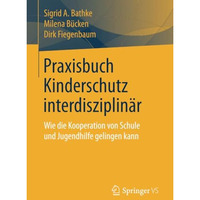 Sigrid A. Bathke
Milena Bücken
Dirk Fiegenbaum

Praxisbuch Kinderschutz interdisziplinär

Wie die Kooperation von Schule und Jugendhilfe gelingen kann

Springer VS